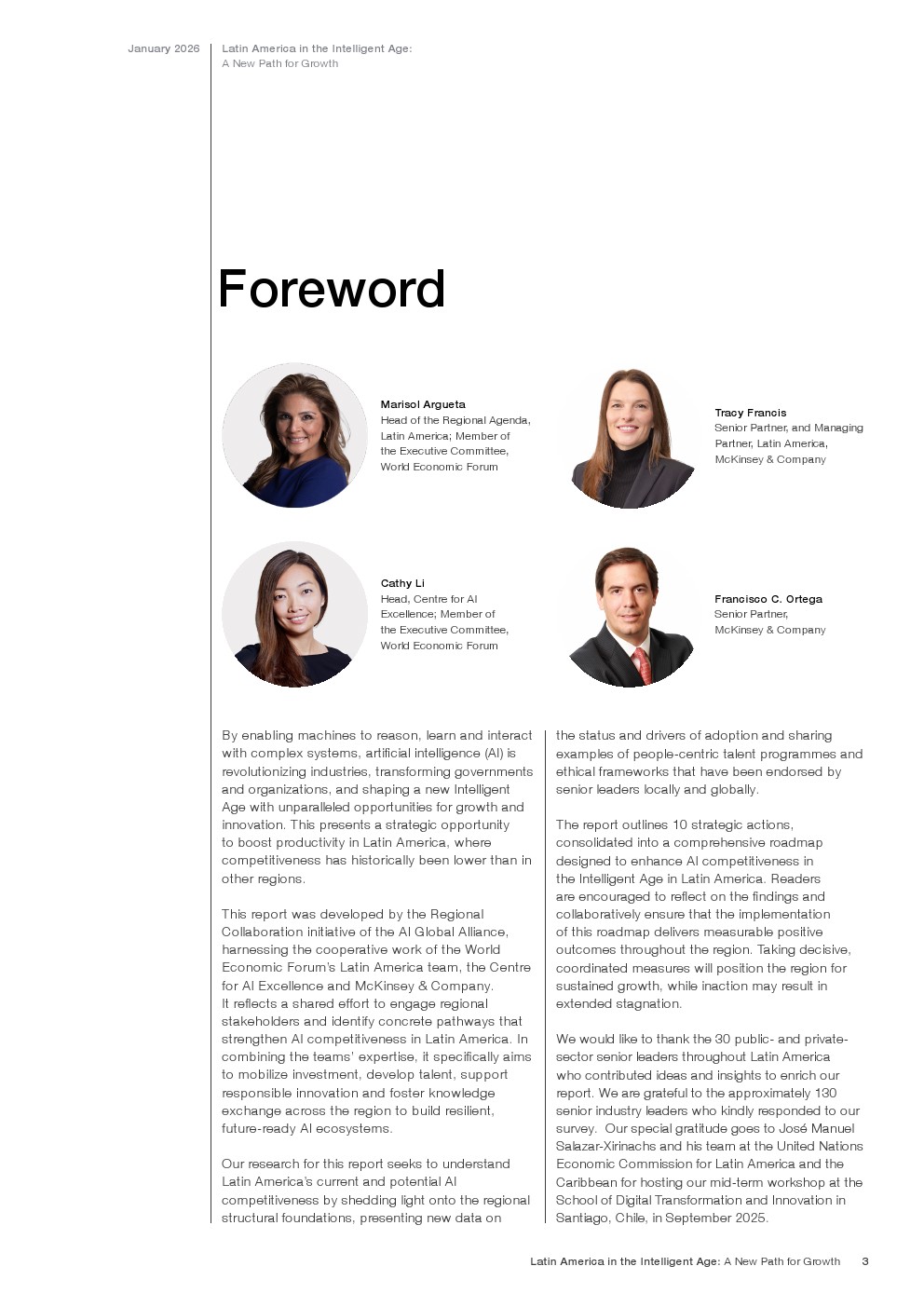 January 2026

Latin America in the Intelligent Age: A New Path for Growth

Foreword

Marisol Argueta
Head of the Regional Agenda, Latin America; Member of the Executive Committee, World Economic Forum

Tracy Francis
Senior Partner, and Managing Partner, Latin America, McKinsey & Company

Cathy Li
Head, Centre for AI Excellence; Member of the Executive Committee, World Economic Forum

Francisco C. Ortega
Senior Partner, McKinsey & Company

By enabling machines to reason, learn and interact with complex systems, artificial intelligence (AI) is revolutionizing industries, transforming governments and organizations, and shaping a new Intelligent Age with unparalleled opportunities for growth and innovation. This presents a strategic opportunity to boost productivity in Latin America, where competitiveness has historically been lower than in other regions.

This report was developed by the Regional Collaboration initiative of the AI Global Alliance, harnessing the cooperative work of the World Economic Forum's Latin America team, the Centre for AI Excellence and McKinsey & Company. It reflects a shared effort to engage regional stakeholders and identify concrete pathways that strengthen AI competitiveness in Latin America. In combining the teams' expertise, it specifically aims to mobilize investment, develop talent, support responsible innovation and foster knowledge exchange across the region to build resilient, future-ready AI ecosystems.

Our research for this report seeks to understand Latin America's current and potential AI competitiveness by shedding light onto the regional structural foundations, presenting new data on the status and drivers of adoption and sharing examples of people-centric talent programmes and ethical frameworks that have been endorsed by senior leaders locally and globally.

The report outlines 10 strategic actions, consolidated into a comprehensive roadmap designed to enhance AI competitiveness in the Intelligent Age in Latin America. Readers are encouraged to reflect on the findings and collaboratively ensure that the implementation of this roadmap delivers measurable positive outcomes throughout the region. Taking decisive, coordinated measures will position the region for sustained growth, while inaction may result in extended stagnation.

We would like to thank the 30 public- and private-sector senior leaders throughout Latin America who contributed ideas and insights to enrich our report. We are grateful to the approximately 130 senior industry leaders who kindly responded to our survey. Our special gratitude goes to José Manuel Salazar-Xirinachs and his team at the United Nations Economic Commission for Latin America and the Caribbean for hosting our mid-term workshop at the School of Digital Transformation and Innovation in Santiago, Chile, in September 2025.

Latin America in the Intelligent Age: A New Path for Growth 3